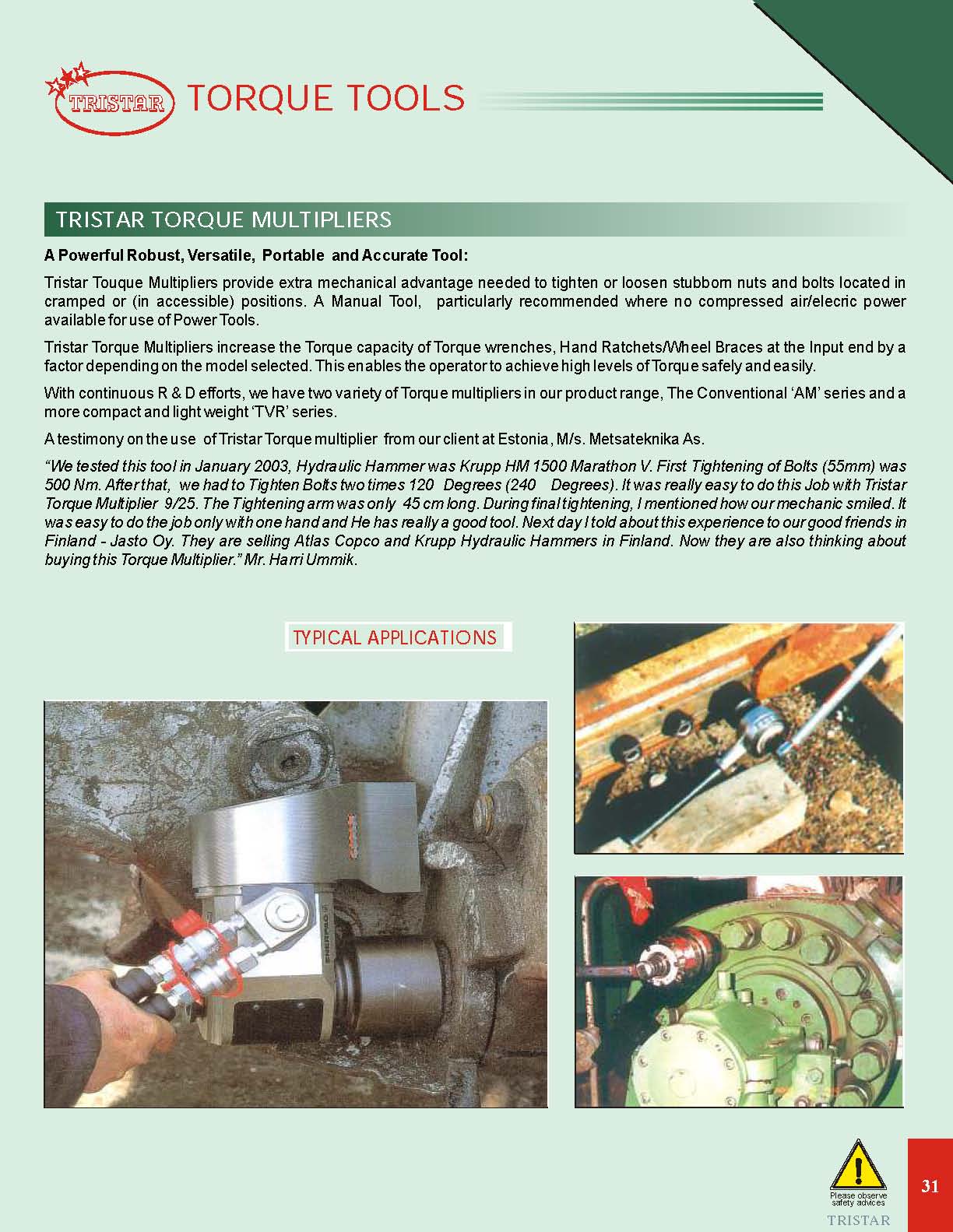 TRISTAR TORQUE TOOLS

TRISTAR TORQUE MULTIPLIERS

A Powerful Robust, Versatile, Portable and Accurate Tool:

Tristar Touque Multipliers provide extra mechanical advantage needed to tighten or loosen stubborn nuts and bolts located in cramped or (in accessible) positions. A Manual Tool, particularly recommended where no compressed air/elecric power available for use of Power Tools.

Tristar Torque Multipliers increase the Torque capacity of Torque wrenches, Hand Ratchets/Wheel Braces at the Input end by a factor depending on the model selected. This enables the operator to achieve high levels of Torque safely and easily.

With continuous R & D efforts, we have two variety of Torque multipliers in our product range, The Conventional 'AM' series and a more compact and light weight 'TVR' series.

A testimony on the use of Tristar Torque multiplier from our client at Estonia, M/s. Metsateknika As.

"We tested this tool in January 2003, Hydraulic Hammer was Krupp HM 1500 Marathon V. First Tightening of Bolts (55mm) was 500 Nm. After that, we had to Tighten Bolts two times 120 Degrees (240 Degrees). It was really easy to do this Job with Tristar Torque Multiplier 9/25. The Tightening arm was only 45 cm long. During final tightening, I mentioned how our mechanic smiled. It was easy to do the job only with one hand and He has really a good tool. Next day I told about this experience to our good friends in Finland - Jasto Oy. They are selling Atlas Copco and Krupp Hydraulic Hammers in Finland. Now they are also thinking about buying this Torque Multiplier." Mr. Harri Ummik.

TYPICAL APPLICATIONS

Please observe safety advices

TRISTAR

31